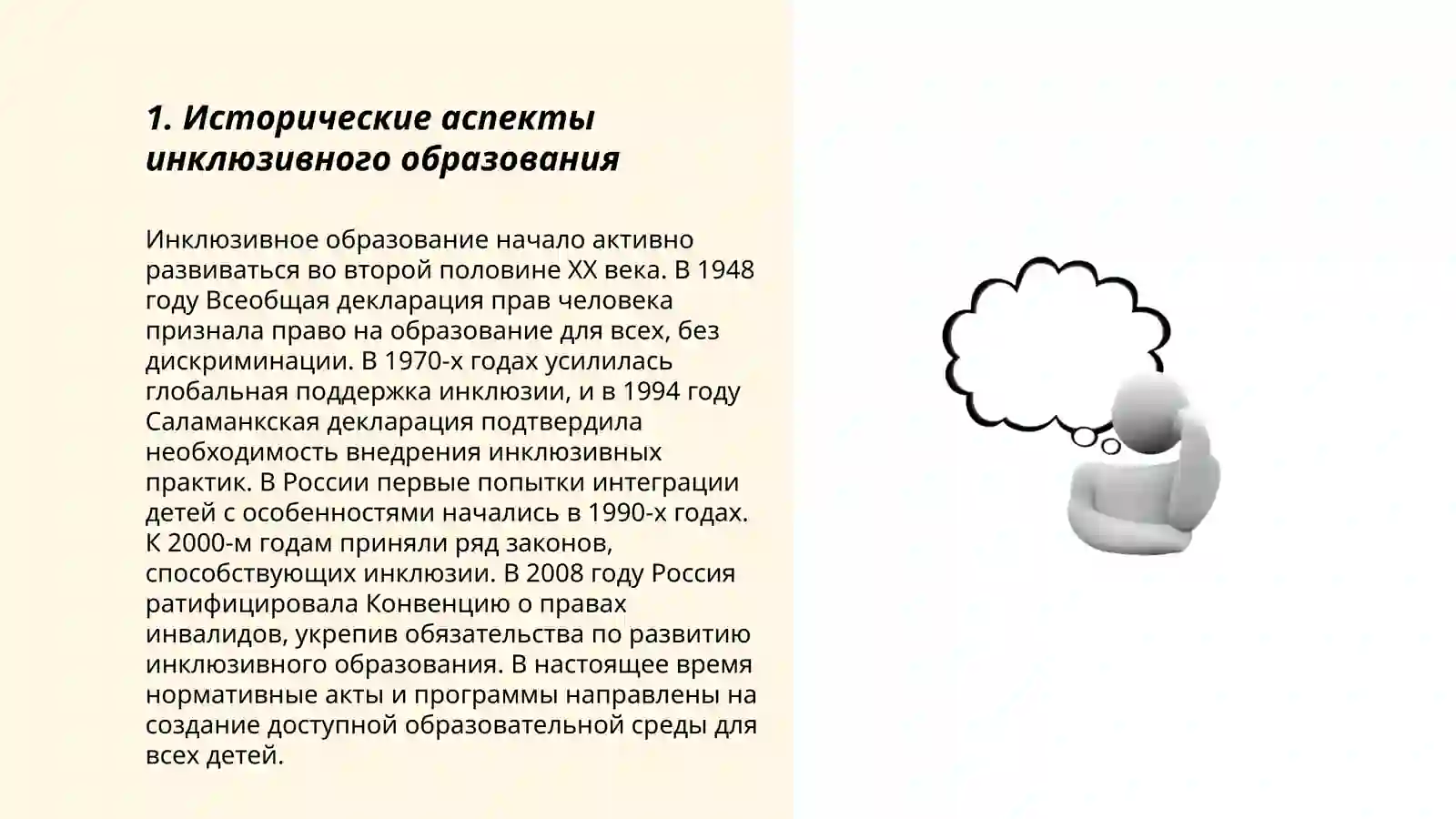 1. Исторические аспекты инклюзивного образования

Инклюзивное образование начало активно развиваться во второй половине XX века. В 1948 году Всеобщая декларация прав человека признала право на образование для всех, без дискриминации. В 1970-х годах усилилась глобальная поддержка инклюзии, и в 1994 году Саламанкская декларация подтвердила необходимость внедрения инклюзивных практик. В России первые попытки интеграции детей с особенностями начались в 1990-х годах. К 2000-м годам приняли ряд законов, способствующих инклюзии. В 2008 году Россия ратифицировала Конвенцию о правах инвалидов, укрепив обязательства по развитию инклюзивного образования. В настоящее время нормативные акты и программы направлены на создание доступной образовательной среды для всех детей.